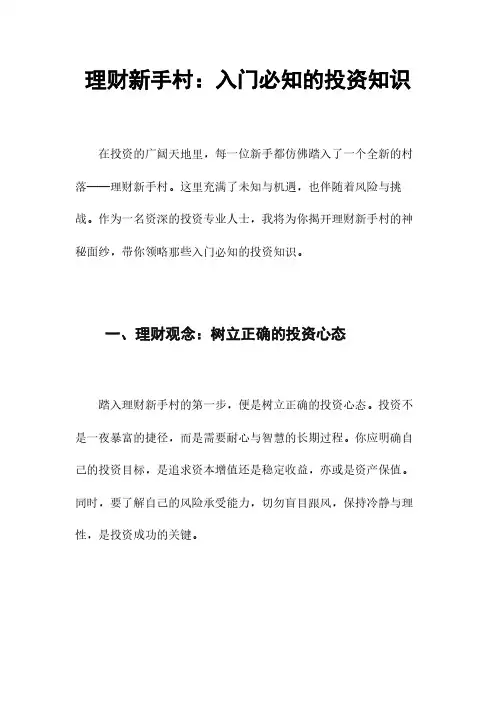 理财新手村：入门必知的投资知识

在投资的广阔天地里，每一位新手都仿佛踏入了一个全新的村落——理财新手村。这里充满了未知与机遇，也伴随着风险与挑战。作为一名资深的投资专业人士，我将为你揭开理财新手村的神秘面纱，带你领略那些入门必知的投资知识。

一、理财观念：树立正确的投资心态

踏入理财新手村的第一步，便是树立正确的投资心态。投资不是一夜暴富的捷径，而是需要耐心与智慧的长期过程。你应明确自己的投资目标，是追求资本增值还是稳定收益，亦或是资产保值。同时，要了解自己的风险承受能力，切勿盲目跟风，保持冷静与理性，是投资成功的关键。